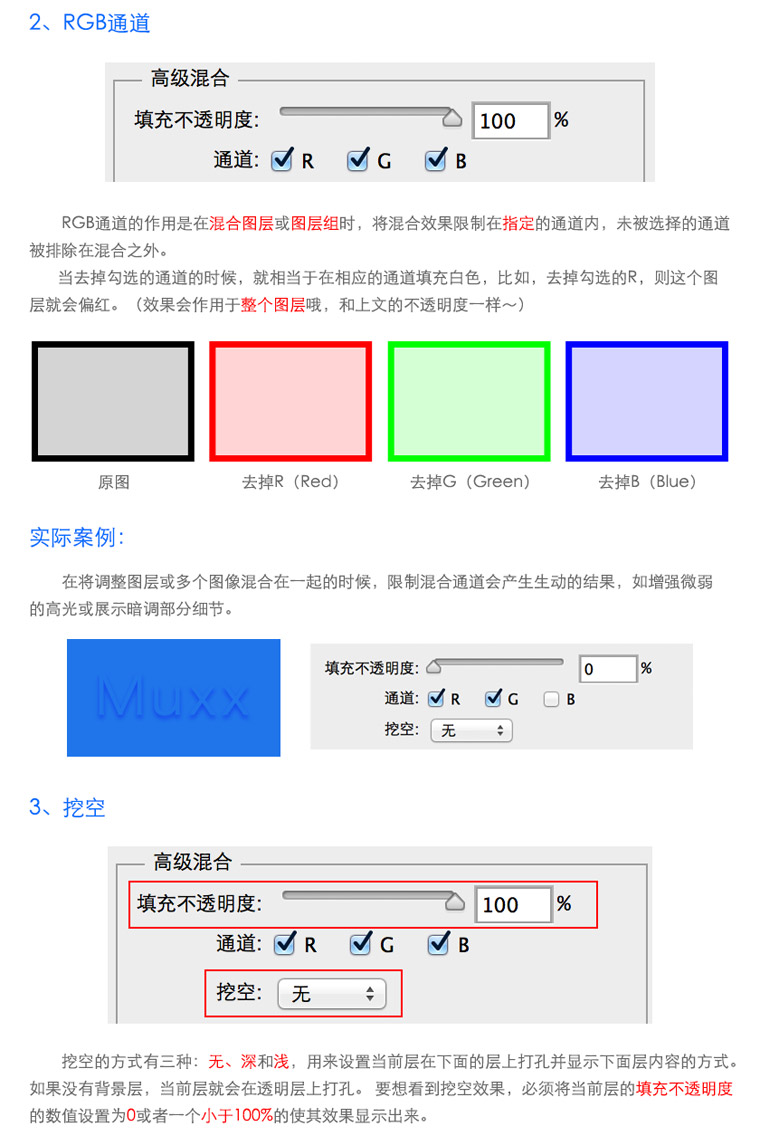 2、RGB通道

高级混合

填充不透明度: 100 %

通道: R G B

RGB通道的作用是在混合图层或图层组时，将混合效果限制在指定的通道内，未被选择的通道被排除在混合之外。

当去掉勾选的通道的时候，就相当于在相应的通道填充白色，比如，去掉勾选的R，则这个图层就会偏红。（效果会作用于整个图层哦，和上文的不透明度一样～）

原图

去掉R（Red）

去掉G（Green）

去掉B（Blue）

实际案例:

在将调整图层或多个图像混合在一起的时候，限制混合通道会产生生动的结果，如增强微弱的高光或展示暗调部分细节。

Muxx

填充不透明度: 0 %

通道: R G B

挖空: 无

3、挖空

高级混合

填充不透明度: 100 %

通道: R G B

挖空: 无

挖空的方式有三种：无、深和浅，用来设置当前层在下面的层上打孔并显示下面层内容的方式。如果没有背景层，当前层就会在透明层上打孔。 要想看到挖空效果，必须将当前层的填充不透明度的数值设置为0或者一个小于100%的使其效果显示出来。